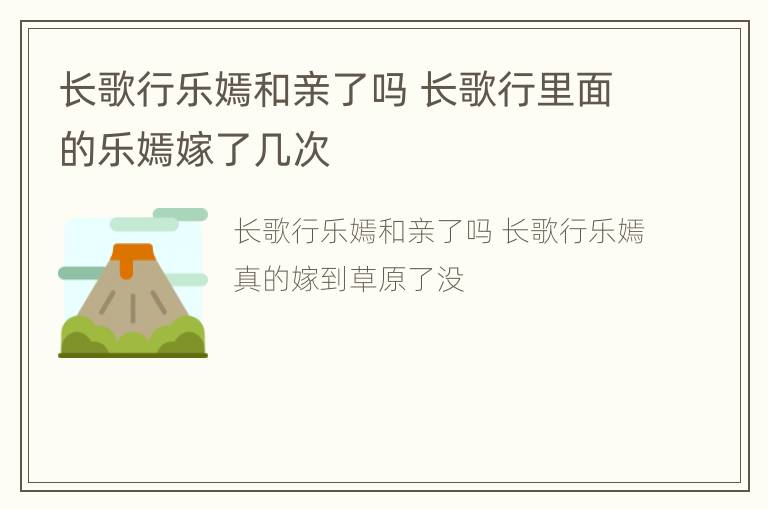 长歌行乐嫣和亲了吗 长歌行里面的乐嫣嫁了几次

长歌行乐嫣和亲了吗 长歌行乐嫣真的嫁到草原了没